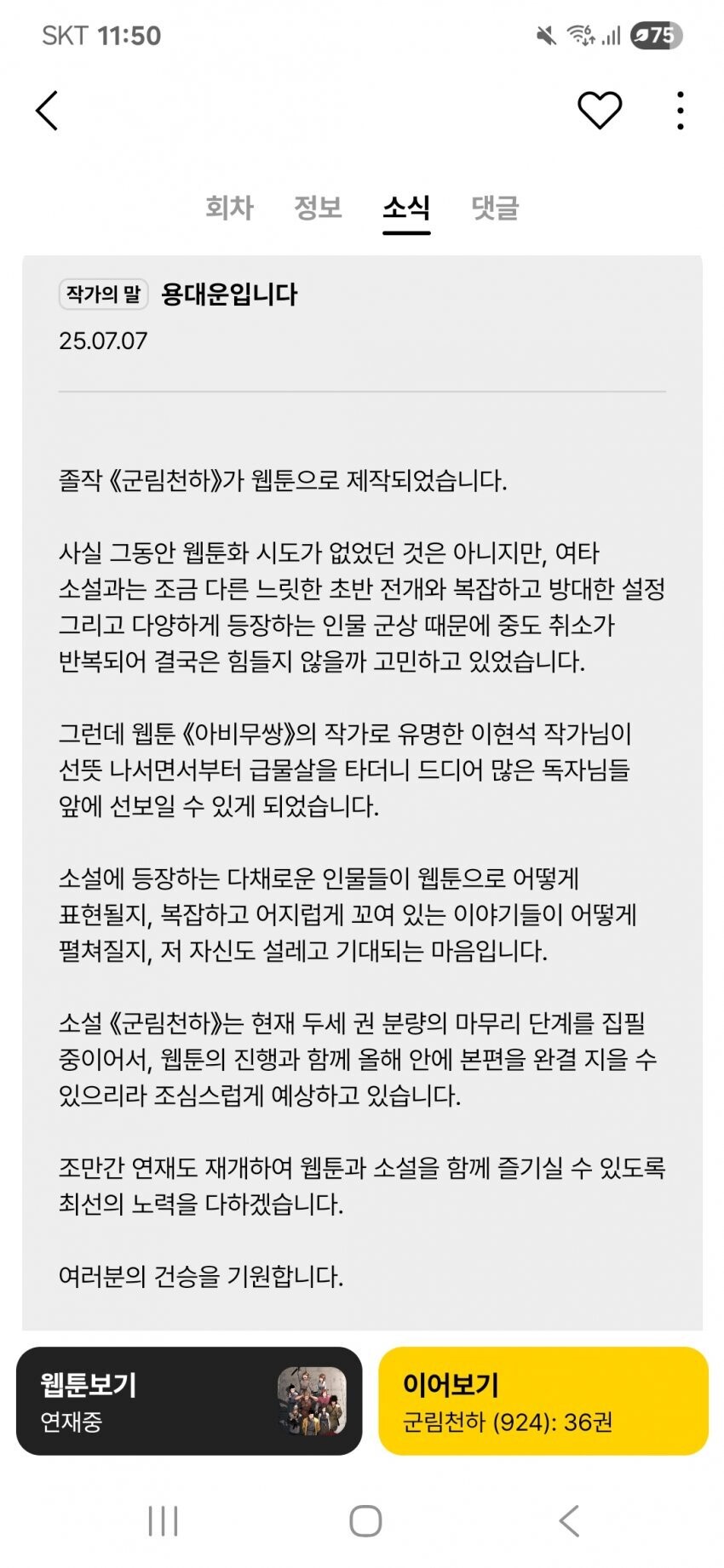 SKT 11:50 75

회차 정보 소식 댓글

작가의 말 용대운입니다
25.07.07

졸작 《군림천하》가 웹툰으로 제작되었습니다.

사실 그동안 웹툰화 시도가 없었던 것은 아니지만, 여타 소설과는 조금 다른 느릿한 초반 전개와 복잡하고 방대한 설정 그리고 다양하게 등장하는 인물 군상 때문에 중도 취소가 반복되어 결국은 힘들지 않을까 고민하고 있었습니다.

그런데 웹툰 《아비무쌍》의 작가로 유명한 이현석 작가님이 선뜻 나서면서부터 급물살을 타더니 드디어 많은 독자님들 앞에 선보일 수 있게 되었습니다.

소설에 등장하는 다채로운 인물들이 웹툰으로 어떻게 표현될지, 복잡하고 어지럽게 꼬여 있는 이야기들이 어떻게 펼쳐질지, 저 자신도 설레고 기대되는 마음입니다.

소설 《군림천하》는 현재 두세 권 분량의 마무리 단계를 집필 중이어서, 웹툰의 진행과 함께 올해 안에 본편을 완결 지을 수 있으리라 조심스럽게 예상하고 있습니다.

조만간 연재도 재개하여 웹툰과 소설을 함께 즐기실 수 있도록 최선의 노력을 다하겠습니다.

여러분의 건승을 기원합니다.

웹툰보기
연재중

이어보기
군림천하 (924): 36권